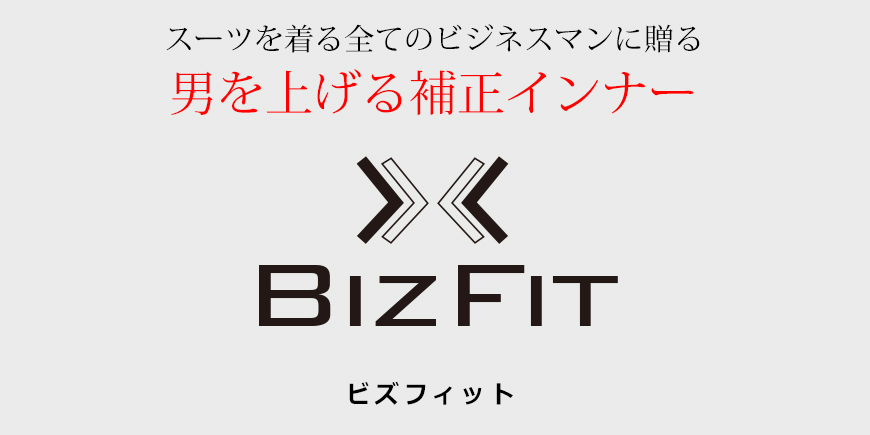 スーツを着る全てのビジネスマンに贈る

男を上げる補正インナー

BIZFIT

ビズフィット